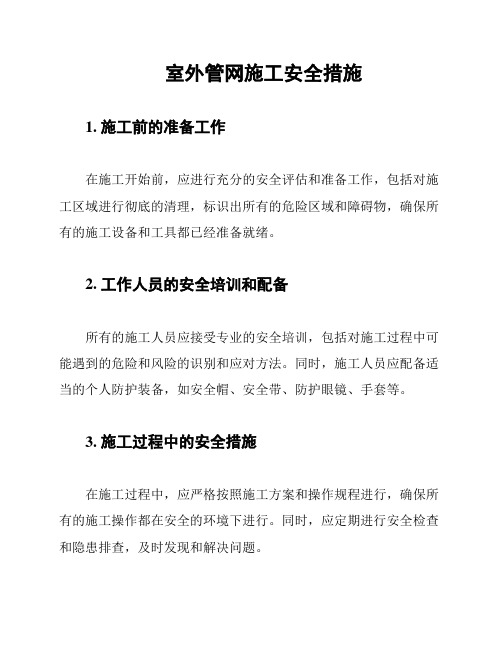 室外管网施工安全措施

1. 施工前的准备工作

在施工开始前，应进行充分的安全评估和准备工作，包括对施工区域进行彻底的清理，标识出所有的危险区域和障碍物，确保所有的施工设备和工具都已经准备就绪。

2. 工作人员的安全培训和配备

所有的施工人员应接受专业的安全培训，包括对施工过程中可能遇到的危险和风险的识别和应对方法。同时，施工人员应配备适当的个人防护装备，如安全帽、安全带、防护眼镜、手套等。

3. 施工过程中的安全措施

在施工过程中，应严格按照施工方案和操作规程进行，确保所有的施工操作都在安全的环境下进行。同时，应定期进行安全检查和隐患排查，及时发现和解决问题。